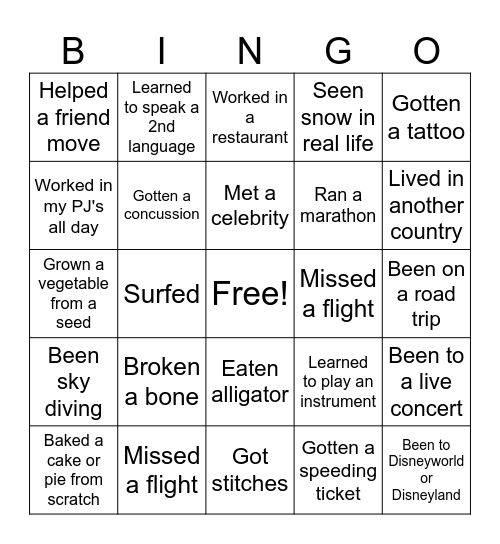 | B | I | N | G | O |
|---|---|---|---|---|
| Helped a friend move | Learned to speak a 2nd language | Worked in a restaurant | Seen snow in real life | Gotten a tattoo |
| Worked in my PJ's all day | Gotten a concussion | Met a celebrity | Ran a marathon | Lived in another country |
| Grown a vegetable from a seed | Surfed | Free! | Missed a flight | Been on a road trip |
| Been sky diving | Broken a bone | Eaten alligator | Learned to play an instrument | Been to a live concert |
| Baked a cake or pie from scratch | Missed a flight | Got stitches | Gotten a speeding ticket | Been to Disneyworld or Disneyland |